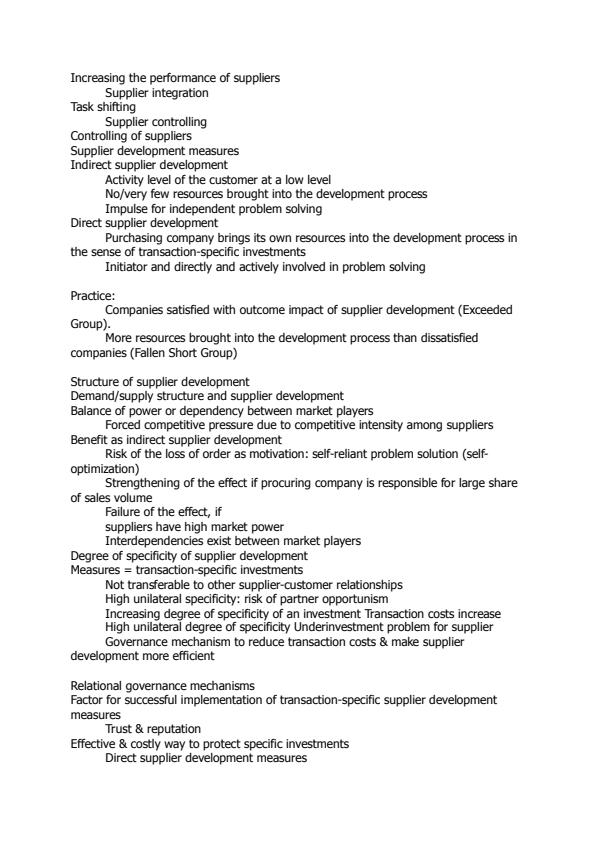 Increasing the performance of suppliers
Supplier integration
Task shifting
Supplier controlling
Controlling of suppliers
Supplier development measures
Indirect supplier development
Activity level of the customer at a low level
No/very few resources brought into the development process
Impulse for independent problem solving
Direct supplier development
Purchasing company brings its own resources into the development process in the sense of transaction-specific investments
Initiator and directly and actively involved in problem solving

Practice:
Companies satisfied with outcome impact of supplier development (Exceeded Group).
More resources brought into the development process than dissatisfied companies (Fallen Short Group)

Structure of supplier development
Demand/supply structure and supplier development
Balance of power or dependency between market players
Forced competitive pressure due to competitive intensity among suppliers
Benefit as indirect supplier development
Risk of the loss of order as motivation: self-reliant problem solution (self-optimization)
Strengthening of the effect if procuring company is responsible for large share of sales volume
Failure of the effect, if
suppliers have high market power
Interdependencies exist between market players
Degree of specificity of supplier development
Measures = transaction-specific investments
Not transferable to other supplier-customer relationships
High unilateral specificity: risk of partner opportunism
Increasing degree of specificity of an investment Transaction costs increase
High unilateral degree of specificity Underinvestment problem for supplier
Governance mechanism to reduce transaction costs & make supplier development more efficient

Relational governance mechanisms
Factor for successful implementation of transaction-specific supplier development measures
Trust & reputation
Effective & costly way to protect specific investments
Direct supplier development measures